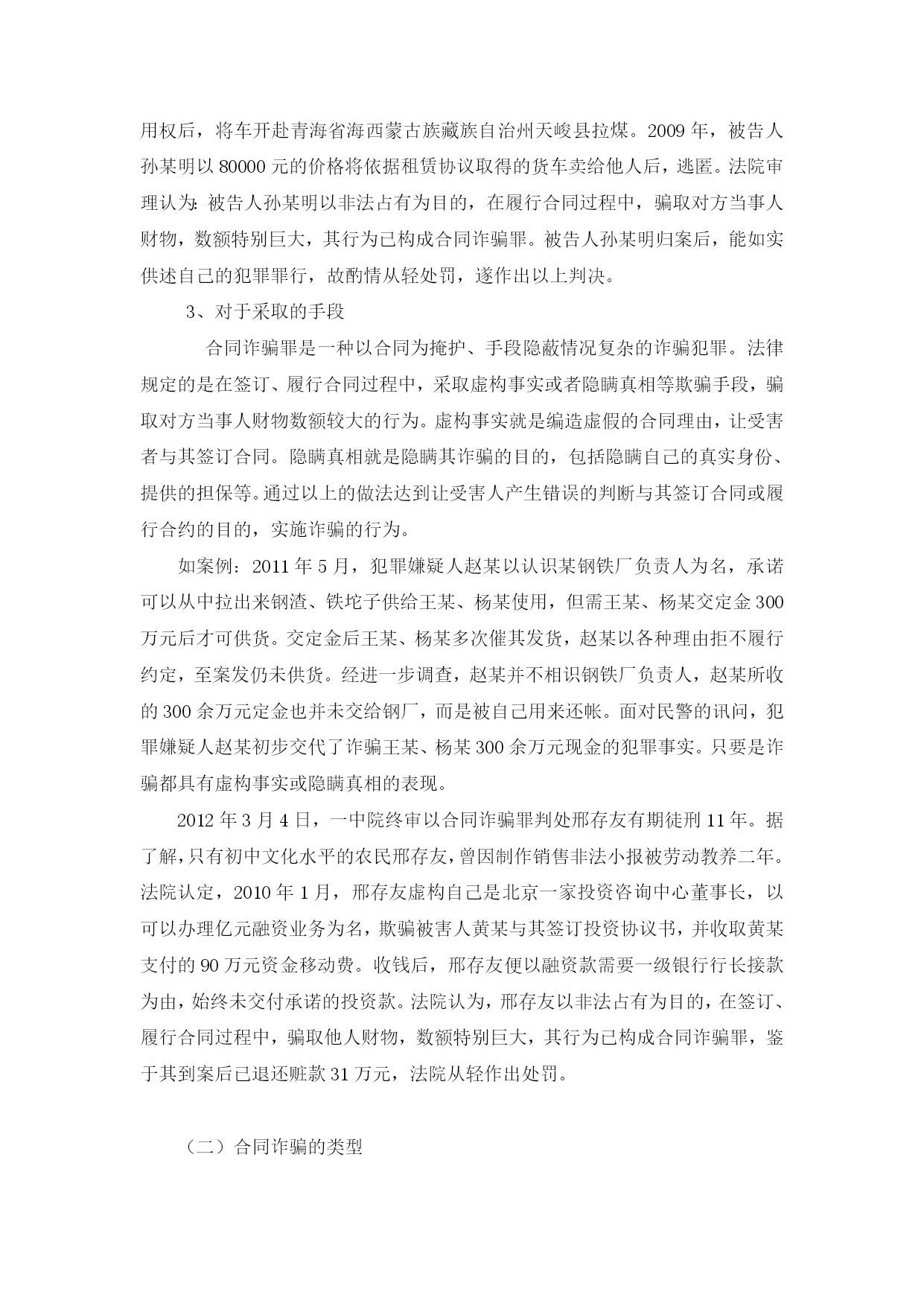 用权后，将车开赴青海省海西蒙古族藏族自治州天峻县拉煤。2009 年，被告人孙某明以 80000 元的价格将依据租赁协议取得的货车卖给他人后，逃匿。法院审理认为：被告人孙某明以非法占有为目的，在履行合同过程中，骗取对方当事人财物，数额特别巨大，其行为已构成合同诈骗罪。被告人孙某明归案后，能如实供述自己的犯罪罪行，故酌情从轻处罚，遂作出以上判决。

3、对于采取的手段

合同诈骗罪是一种以合同为掩护、手段隐蔽情况复杂的诈骗犯罪。法律规定的是在签订、履行合同过程中，采取虚构事实或者隐瞒真相等欺骗手段，骗取对方当事人财物数额较大的行为。虚构事实就是编造虚假的合同理由，让受害者与其签订合同。隐瞒真相就是隐瞒其诈骗的目的，包括隐瞒自己的真实身份、提供的担保等。通过以上的做法达到让受害人产生错误的判断与其签订合同或履行合约的目的，实施诈骗的行为。

如案例：2011 年 5 月，犯罪嫌疑人赵某以认识某钢铁厂负责人为名，承诺可以从中拉出来钢渣、铁坨子供给王某、杨某使用，但需王某、杨某交定金 300 万元后才可供货。交定金后王某、杨某多次催其发货，赵某以各种理由拒不履行约定，至案发仍未供货。经进一步调查，赵某并不相识钢铁厂负责人，赵某所收的 300 余万元定金也并未交给钢厂，而是被自己用来还帐。面对民警的讯问，犯罪嫌疑人赵某初步交代了诈骗王某、杨某 300 余万元现金的犯罪事实。只要是诈骗都具有虚构事实或隐瞒真相的表现。

2012 年 3 月 4 日，一中院终审以合同诈骗罪判处邢存友有期徒刑 11 年。据了解，只有初中文化水平的农民邢存友，曾因制作销售非法小报被劳动教养二年。法院认定，2010 年 1 月，邢存友虚构自己是北京一家投资咨询中心董事长，以可以办理亿元融资业务为名，欺骗被害人黄某与其签订投资协议书，并收取黄某支付的 90 万元资金移动费。收钱后，邢存友便以融资款需要一级银行行长接款为由，始终未交付承诺的投资款。法院认为，邢存友以非法占有为目的，在签订、履行合同过程中，骗取他人财物，数额特别巨大，其行为已构成合同诈骗罪，鉴于其到案后已退还赃款 31 万元，法院从轻作出处罚。

（二）合同诈骗的类型